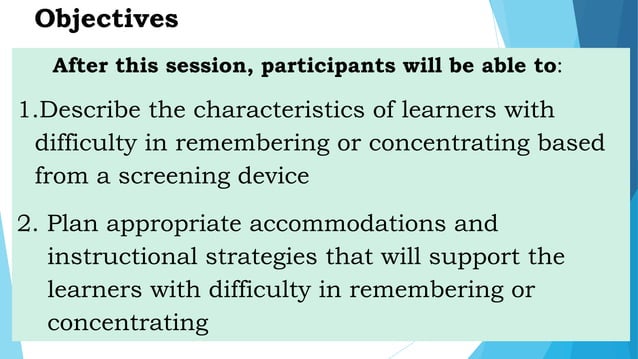 Objectives

After this session, participants will be able to:

1.Describe the characteristics of learners with difficulty in remembering or concentrating based from a screening device

2. Plan appropriate accommodations and instructional strategies that will support the learners with difficulty in remembering or concentrating